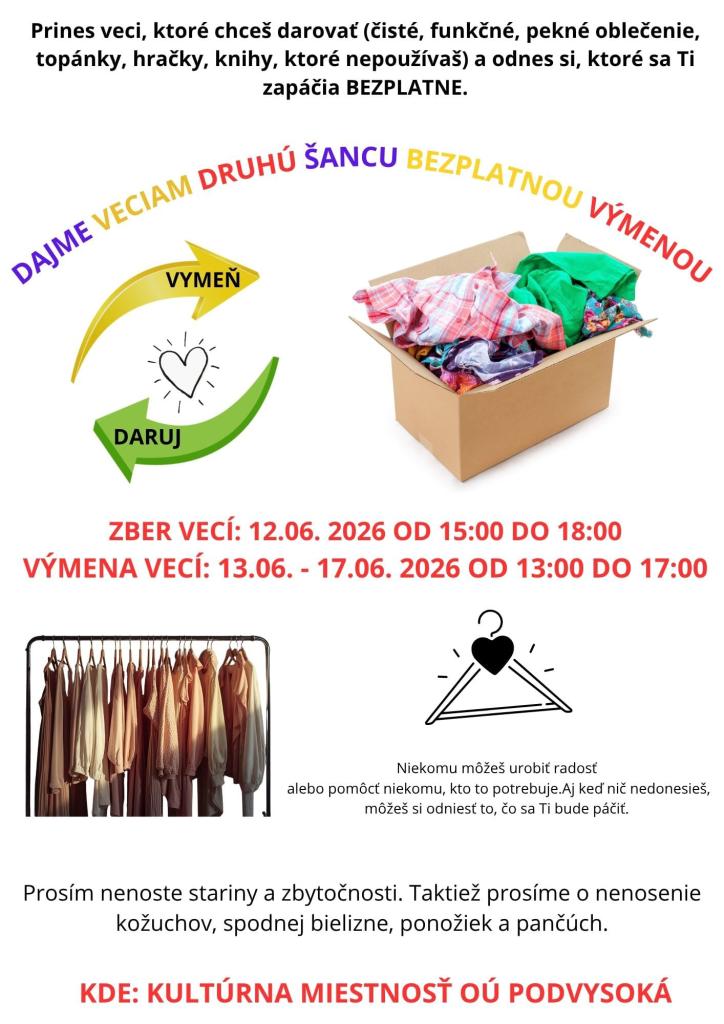 Prines veci, ktoré chceš darovať (čisté, funkčné, pekné oblečenie, topánky, hračky, knihy, ktoré nepoužívaš) a odnes si, ktoré sa Ti zapáčia BEZPLATNE.

DAJME VECIAM DRUHÚ ŠANCU BEZPLATNOU VÝMENOU

VYMEŇ

DARUJ

ZBER VECÍ: 12.06. 2026 OD 15:00 DO 18:00
VÝMENA VECÍ: 13.06. - 17.06. 2026 OD 13:00 DO 17:00

Niekomu môžeš urobiť radosť alebo pomôcť niekomu, kto to potrebuje.Aj keď nič nedonesieš, môžeš si odniesť to, čo sa Ti bude páčiť.

Prosím nenoste stariny a zbytočnosti. Taktiež prosíme o nenosenie kožuchov, spodnej bielizne, ponožiek a pančúch.

KDE: KULTÚRNA MIESTNOSŤ OÚ PODVYSOKÁ